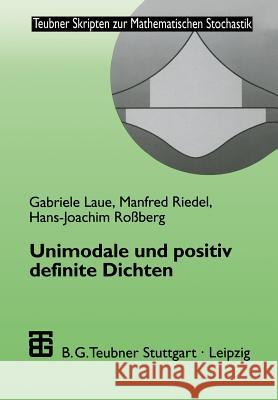 Teubner Skripten zur Mathematischen Stochastik

Gabriele Laue, Manfred Riedel, Hans-Joachim Roßberg

Unimodale und positiv definite Dichten

B. G. Teubner Stuttgart · Leipzig

Kraina Książek